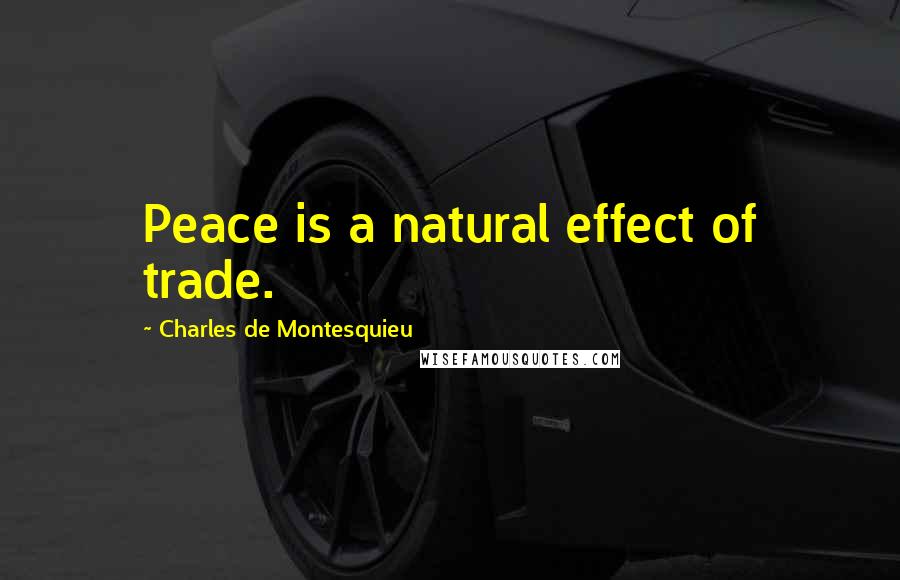 Peace is a natural effect of trade.

~ Charles de Montesquieu

WISEFAMOUSQUOTES.COM